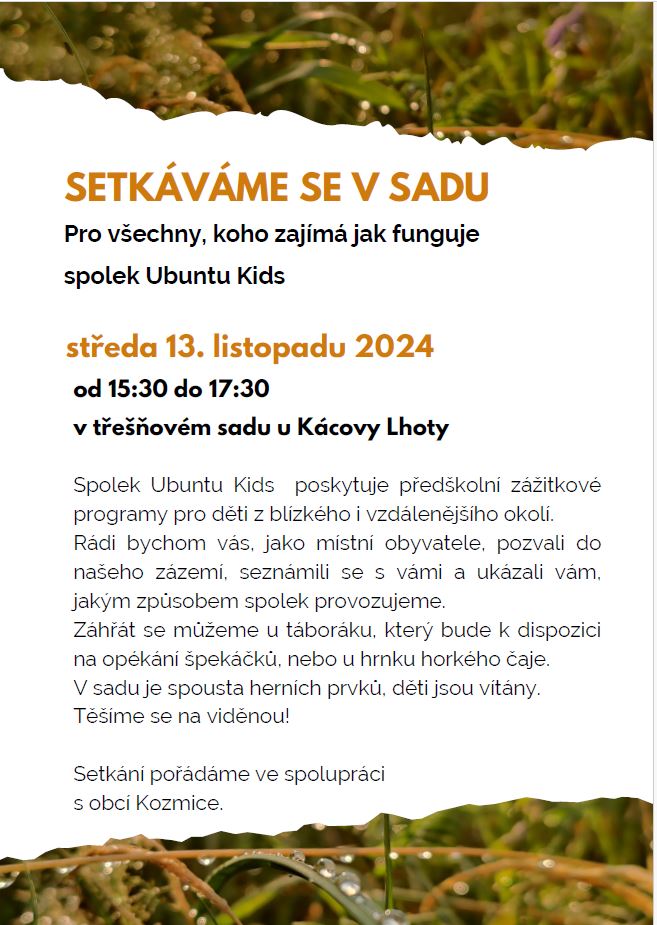 SETKÁVÁME SE V SADU

Pro všechny, koho zajímá jak funguje spolek Ubuntu Kids

středa 13. listopadu 2024

od 15:30 do 17:30

v třešňovém sadu u Kácovy Lhoty

Spolek Ubuntu Kids poskytuje předškolní zážitkové programy pro děti z blízkého i vzdálenějšího okolí.
Rádi bychom vás, jako místní obyvatele, pozvali do našeho zázemí, seznámili se s vámi a ukázali vám, jakým způsobem spolek provozujeme.
Záhřát se můžeme u táboráku, který bude k dispozici na opékání špekáčků, nebo u hrnku horkého čaje.
V sadu je spousta herních prvků, děti jsou vítány.
Těšíme se na viděnou!

Setkání pořádáme ve spolupráci s obcí Kozmice.